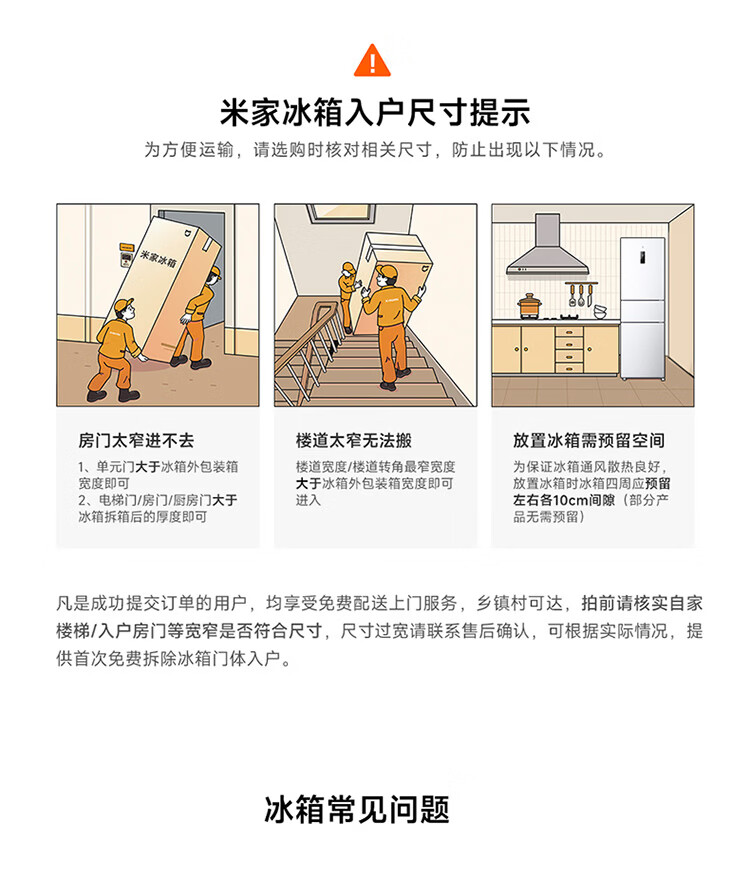 米家冰箱入户尺寸提示

为方便运输，请选购时核对相关尺寸，防止出现以下情况。

米家冰箱

房门太窄进不去

1、单元门大于冰箱外包装箱宽度即可
2、电梯门/房门/厨房门大于冰箱拆箱后的厚度即可

楼道太窄无法搬

楼道宽度/楼道转角最窄宽度大于冰箱外包装箱宽度即可进入

放置冰箱需预留空间

为保证冰箱通风散热良好，放置冰箱时冰箱四周应预留左右各10cm间隙（部分产品无需预留）

凡是成功提交订单的用户，均享受免费配送上门服务，乡镇村可达，拍前请核实自家楼梯/入户房门等宽窄是否符合尺寸，尺寸过宽请联系售后确认，可根据实际情况，提供首次免费拆除冰箱门体入户。

冰箱常见问题